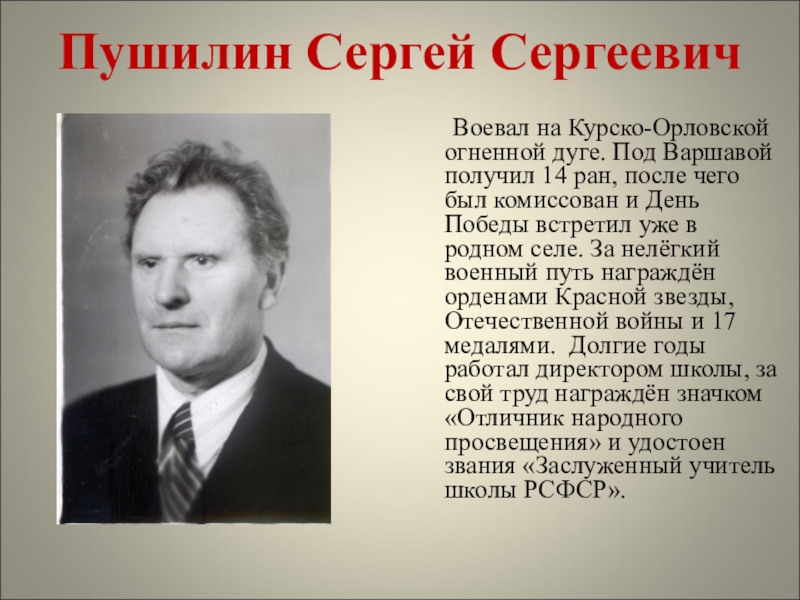 Пушилин Сергей Сергеевич

Воевал на Курско-Орловской огненной дуге. Под Варшавой получил 14 ран, после чего был комиссован и День Победы встретил уже в родном селе. За нелёгкий военный путь награждён орденами Красной звезды, Отечественной войны и 17 медалями. Долгие годы работал директором школы, за свой труд награждён значком «Отличник народного просвещения» и удостоен звания «Заслуженный учитель школы РСФСР».